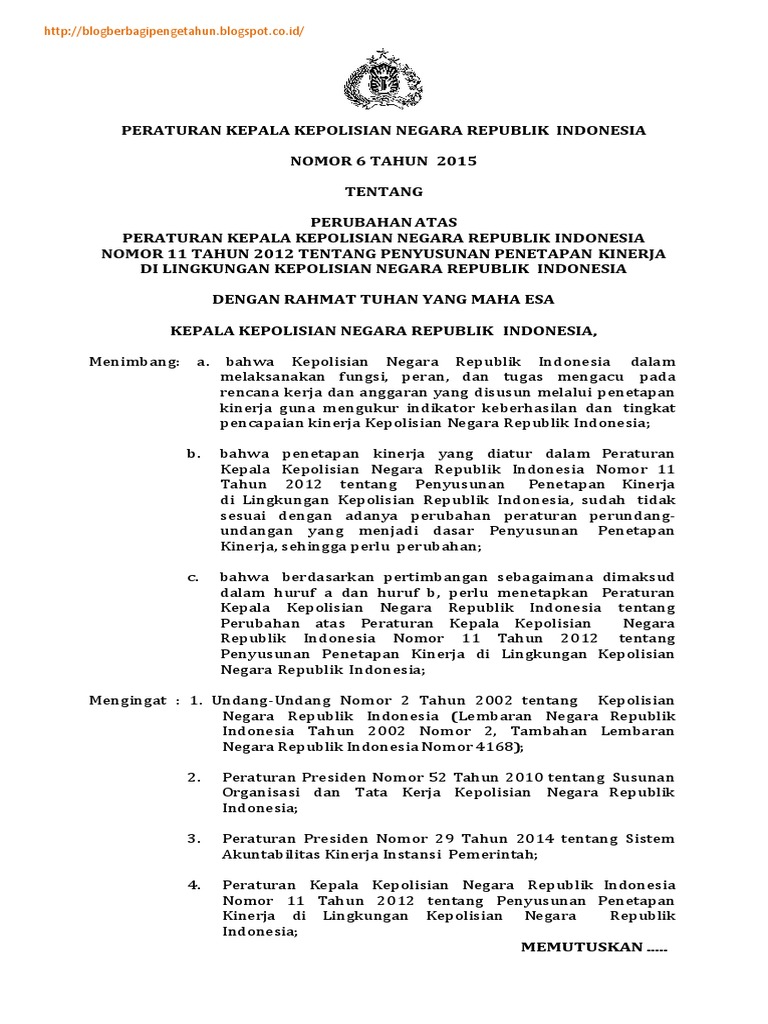 http://blogberbagipengetahun.blogspot.co.id/

PERATURAN KEPALA KEPOLISIAN NEGARA REPUBLIK INDONESIA

NOMOR 6 TAHUN 2015

TENTANG

PERUBAHAN ATAS
PERATURAN KEPALA KEPOLISIAN NEGARA REPUBLIK INDONESIA
NOMOR 11 TAHUN 2012 TENTANG PENYUSUNAN PENETAPAN KINERJA
DI LINGKUNGAN KEPOLISIAN NEGARA REPUBLIK INDONESIA

DENGAN RAHMAT TUHAN YANG MAHA ESA

KEPALA KEPOLISIAN NEGARA REPUBLIK INDONESIA,

Menimbang: a. bahwa Kepolisian Negara Republik Indonesia dalam melaksanakan fungsi, peran, dan tugas mengacu pada rencana kerja dan anggaran yang disusun melalui penetapan kinerja guna mengukur indikator keberhasilan dan tingkat pencapaian kinerja Kepolisian Negara Republik Indonesia;

b. bahwa penetapan kinerja yang diatur dalam Peraturan Kepala Kepolisian Negara Republik Indonesia Nomor 11 Tahun 2012 tentang Penyusunan Penetapan Kinerja di Lingkungan Kepolisian Republik Indonesia, sudah tidak sesuai dengan adanya perubahan peraturan perundang-undangan yang menjadi dasar Penyusunan Penetapan Kinerja, sehingga perlu perubahan;

c. bahwa berdasarkan pertimbangan sebagaimana dimaksud dalam huruf a dan huruf b, perlu menetapkan Peraturan Kepala Kepolisian Negara Republik Indonesia tentang Perubahan atas Peraturan Kepala Kepolisian Negara Republik Indonesia Nomor 11 Tahun 2012 tentang Penyusunan Penetapan Kinerja di Lingkungan Kepolisian Negara Republik Indonesia;

Mengingat : 1. Undang-Undang Nomor 2 Tahun 2002 tentang Kepolisian Negara Republik Indonesia (Lembaran Negara Republik Indonesia Tahun 2002 Nomor 2, Tambahan Lembaran Negara Republik Indonesia Nomor 4168);

2. Peraturan Presiden Nomor 52 Tahun 2010 tentang Susunan Organisasi dan Tata Kerja Kepolisian Negara Republik Indonesia;

3. Peraturan Presiden Nomor 29 Tahun 2014 tentang Sistem Akuntabilitas Kinerja Instansi Pemerintah;

4. Peraturan Kepala Kepolisian Negara Republik Indonesia Nomor 11 Tahun 2012 tentang Penyusunan Penetapan Kinerja di Lingkungan Kepolisian Negara Republik Indonesia;

MEMUTUSKAN .....